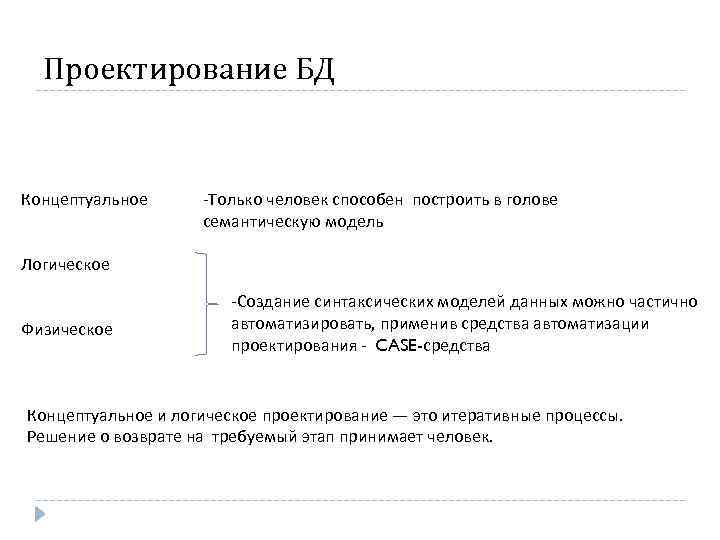 Проектирование БД

Концептуальное

-Только человек способен построить в голове семантическую модель

Логическое

Физическое

-Создание синтаксических моделей данных можно частично автоматизировать, применив средства автоматизации проектирования - CASE-средства

Концептуальное и логическое проектирование — это итеративные процессы. Решение о возврате на требуемый этап принимает человек.